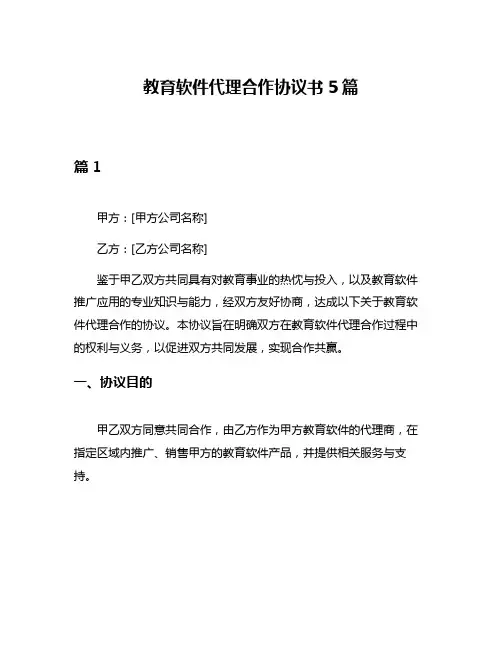 教育软件代理合作协议书 5 篇

篇 1

甲方：[甲方公司名称]

乙方：[乙方公司名称]

鉴于甲乙双方共同具有对教育事业的热忱与投入，以及教育软件推广应用的专业知识与能力，经双方友好协商，达成以下关于教育软件代理合作的协议。本协议旨在明确双方在教育软件代理合作过程中的权利与义务，以促进双方共同发展，实现合作共赢。

一、协议目的

甲乙双方同意共同合作，由乙方作为甲方教育软件的代理商，在指定区域内推广、销售甲方的教育软件产品，并提供相关服务与支持。